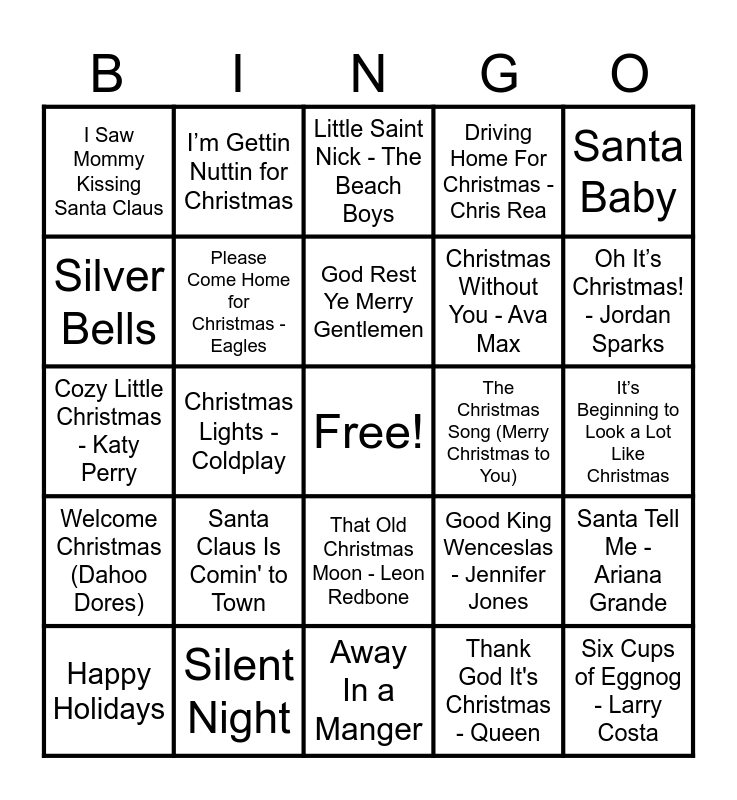 | B | I | N | G | O |
|---|---|---|---|---|
| I Saw Mommy Kissing Santa Claus | I'm Gettin Nuttin for Christmas | Little Saint Nick - The Beach Boys | Driving Home For Christmas - Chris Rea | Santa Baby |
| Silver Bells | Please Come Home for Christmas - Eagles | God Rest Ye Merry Gentlemen | Christmas Without You - Ava Max | Oh It's Christmas! - Jordan Sparks |
| Cozy Little Christmas - Katy Perry | Christmas Lights - Coldplay | Free! | The Christmas Song (Merry Christmas to You) | It's Beginning to Look a Lot Like Christmas |
| Welcome Christmas (Dahoo Dores) | Santa Claus Is Comin' to Town | That Old Christmas Moon - Leon Redbone | Good King Wenceslas - Jennifer Jones | Santa Tell Me - Ariana Grande |
| Happy Holidays | Silent Night | Away In a Manger | Thank God It's Christmas - Queen | Six Cups of Eggnog - Larry Costa |